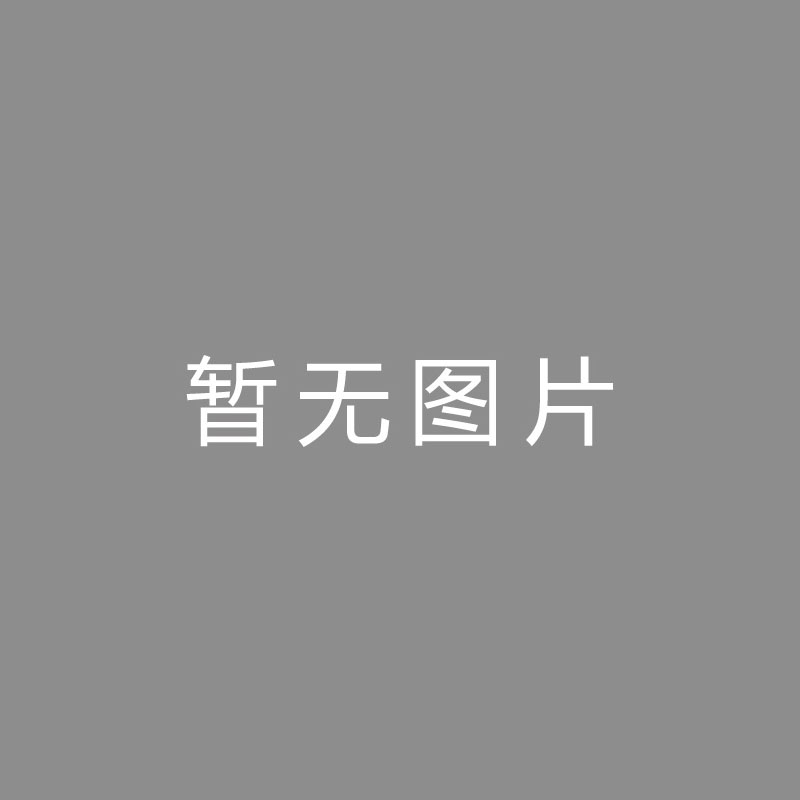 暂无图片